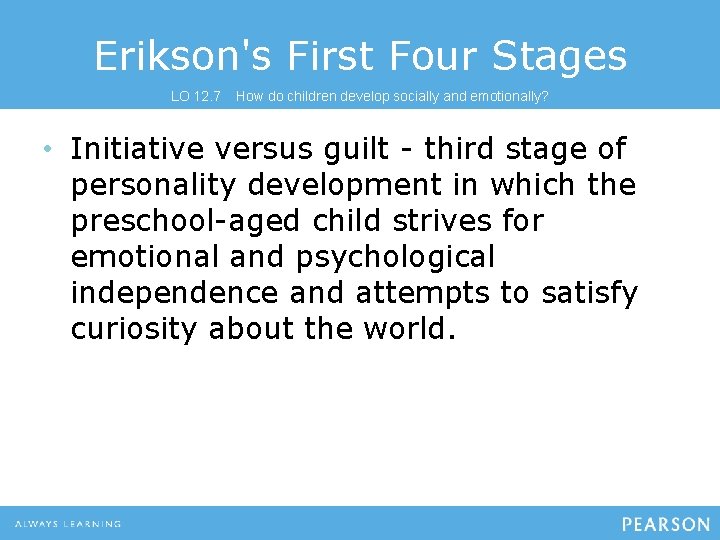 Erikson's First Four Stages

LO 12.7 How do children develop socially and emotionally?

• Initiative versus guilt - third stage of personality development in which the preschool-aged child strives for emotional and psychological independence and attempts to satisfy curiosity about the world.

ALWAYS LEARNING

PEARSON